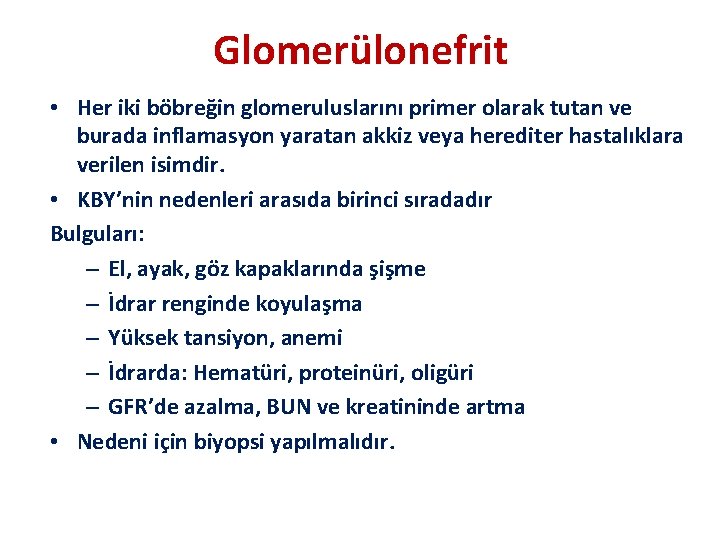 Glomerülonefrit

• Her iki böbreğin glomeruluslarını primer olarak tutan ve burada inflamasyon yaratan akkiz veya herediter hastalıklara verilen isimdir.
• KBY'nin nedenleri arasıda birinci sıradadır

Bulguları:
– El, ayak, göz kapaklarında şişme
– İdrar renginde koyulaşma
– Yüksek tansiyon, anemi
– İdrarda: Hematüri, proteinüri, oligüri
– GFR'de azalma, BUN ve kreatininde artma

• Nedeni için biyopsi yapılmalıdır.